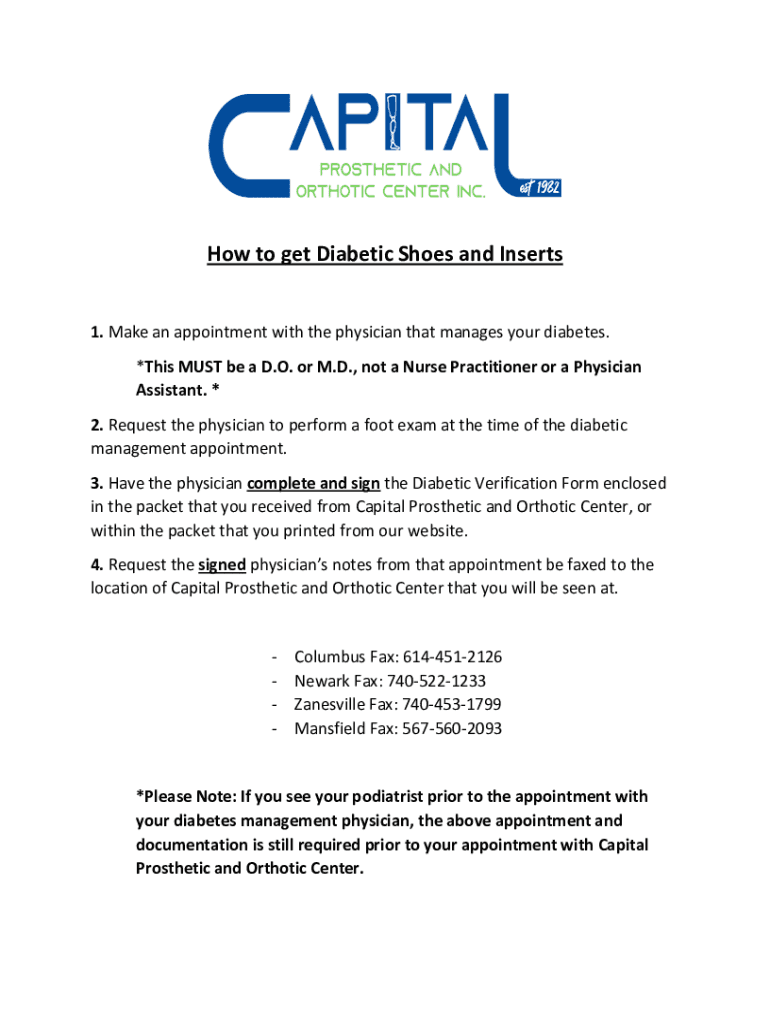 CAPITAL
PROSTHETIC AND
ORTHOTIC CENTER INC.
est 1982

How to get Diabetic Shoes and Inserts

1. Make an appointment with the physician that manages your diabetes.

*This MUST be a D.O. or M.D., not a Nurse Practitioner or a Physician Assistant. *

2. Request the physician to perform a foot exam at the time of the diabetic management appointment.

3. Have the physician complete and sign the Diabetic Verification Form enclosed in the packet that you received from Capital Prosthetic and Orthotic Center, or within the packet that you printed from our website.

4. Request the signed physician's notes from that appointment be faxed to the location of Capital Prosthetic and Orthotic Center that you will be seen at.

- Columbus Fax: 614-451-2126
- Newark Fax: 740-522-1233
- Zanesville Fax: 740-453-1799
- Mansfield Fax: 567-560-2093

*Please Note: If you see your podiatrist prior to the appointment with your diabetes management physician, the above appointment and documentation is still required prior to your appointment with Capital Prosthetic and Orthotic Center.